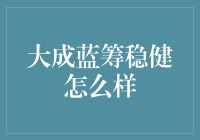 大成蓝筹稳健怎么样